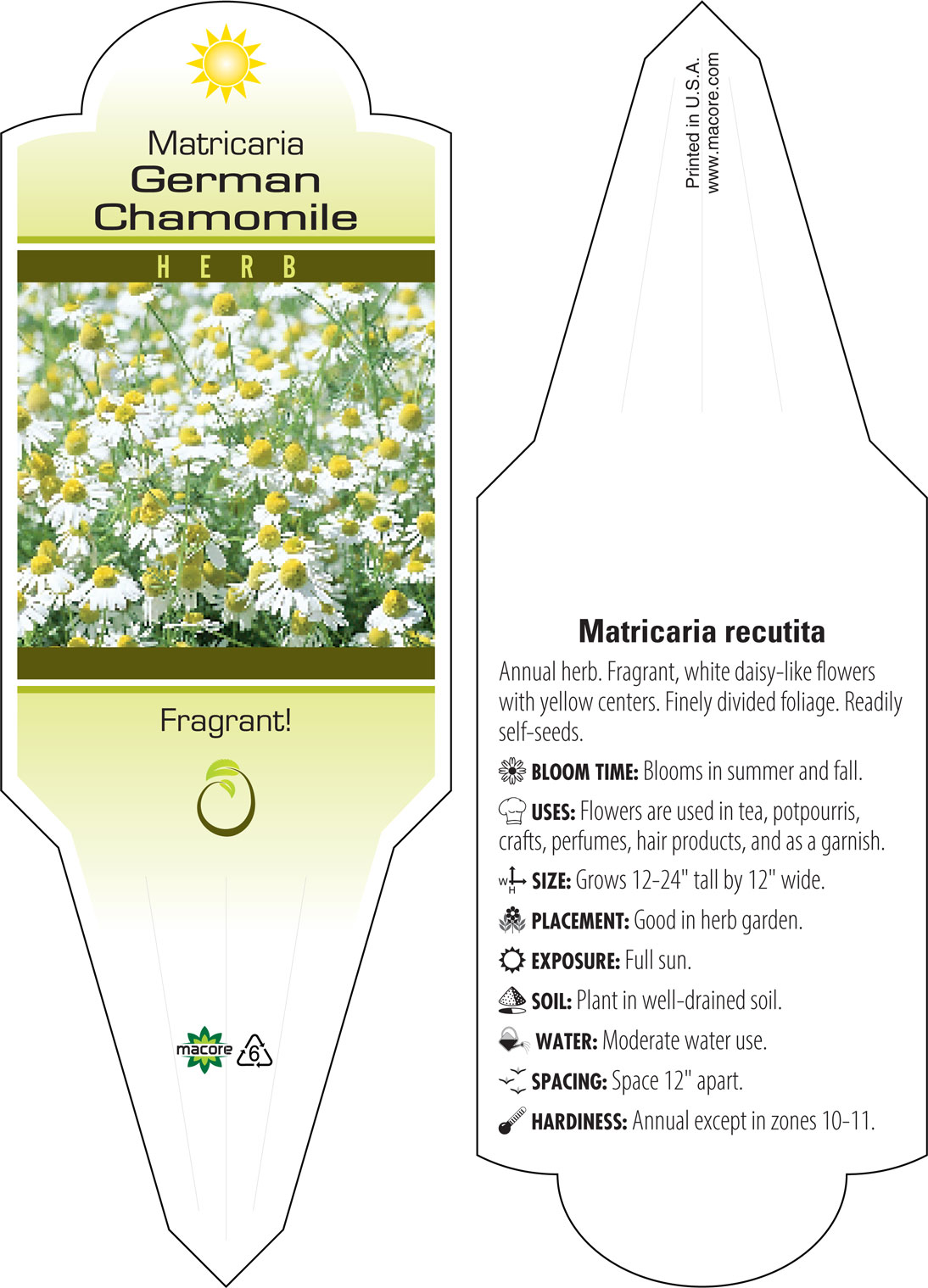 Matricaria
German
Chamomile

HERB

Fragrant!

macore 6

Printed in U.S.A.
www.macore.com

Matricaria recutita

Annual herb. Fragrant, white daisy-like flowers with yellow centers. Finely divided foliage. Readily self-seeds.

BLOOM TIME: Blooms in summer and fall.

USES: Flowers are used in tea, potpourris, crafts, perfumes, hair products, and as a garnish.

W H SIZE: Grows 12-24" tall by 12" wide.

PLACEMENT: Good in herb garden.

EXPOSURE: Full sun.

SOIL: Plant in well-drained soil.

WATER: Moderate water use.

SPACING: Space 12" apart.

HARDINESS: Annual except in zones 10-11.